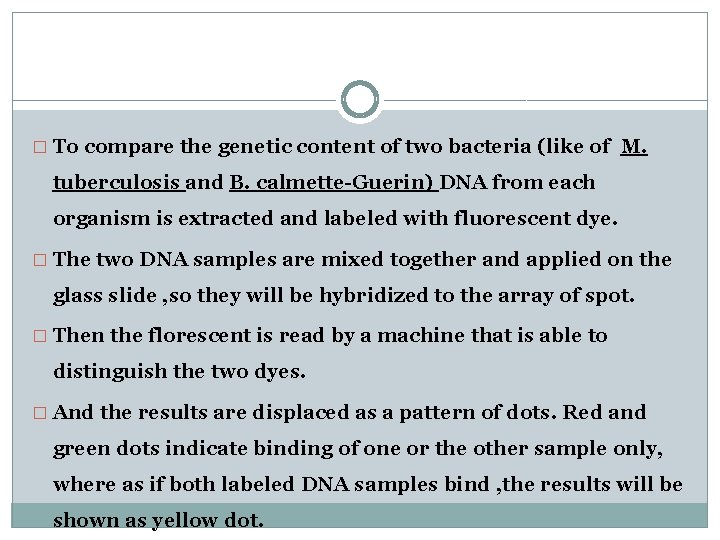 □ To compare the genetic content of two bacteria (like of M. tuberculosis and B. calmette-Guerin) DNA from each organism is extracted and labeled with fluorescent dye.

□ The two DNA samples are mixed together and applied on the glass slide ,so they will be hybridized to the array of spot.

□ Then the florescent is read by a machine that is able to distinguish the two dyes.

□ And the results are displaced as a pattern of dots. Red and green dots indicate binding of one or the other sample only, where as if both labeled DNA samples bind ,the results will be shown as yellow dot.